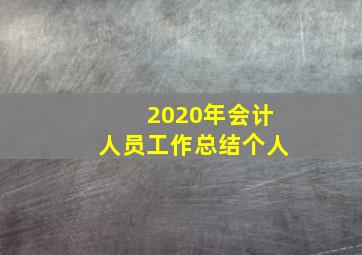 2020年会计
人员工作总结个人